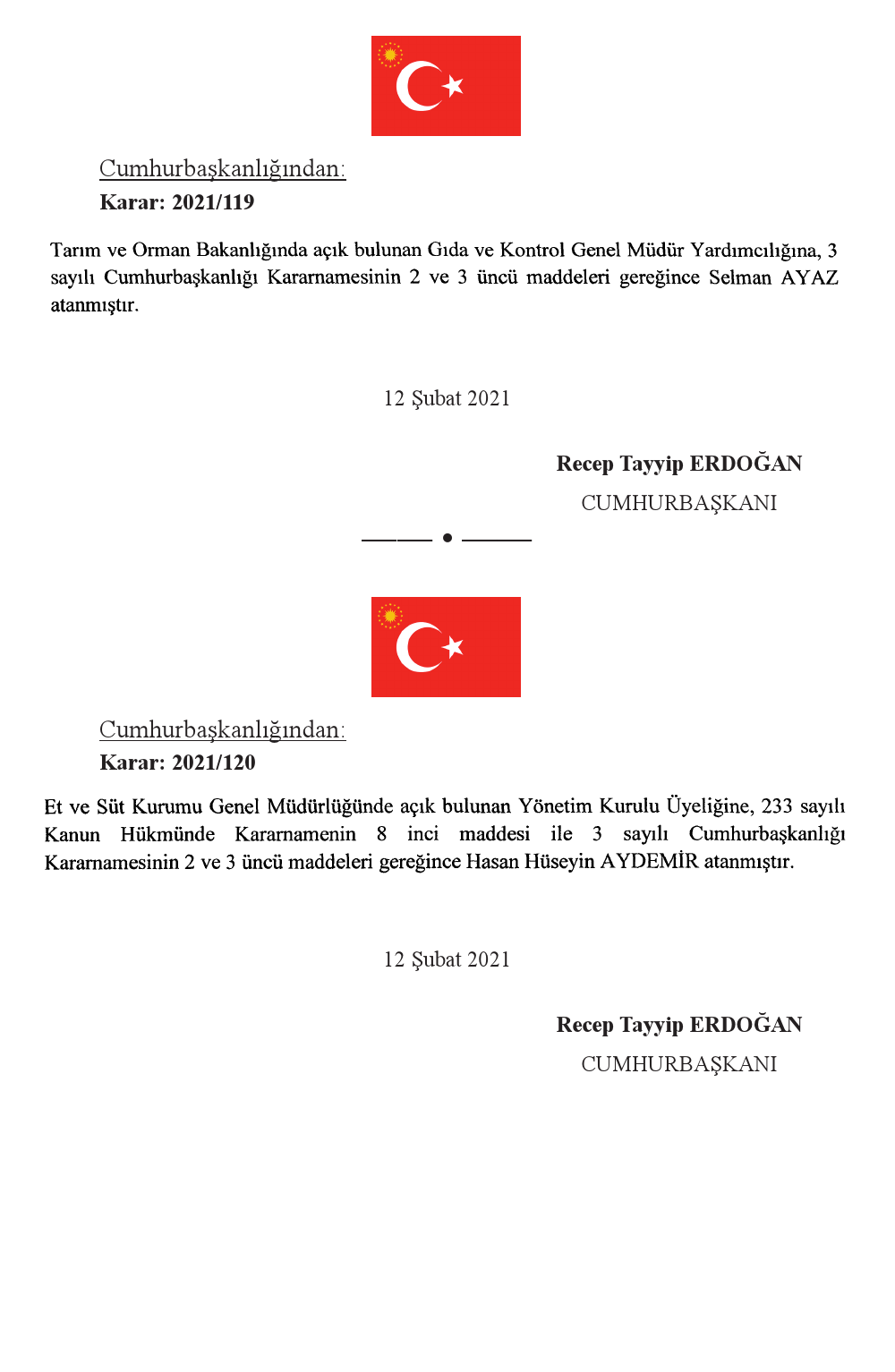 Cumhurbaşkanlığından:
**Karar: 2021/119**

Tarım ve Orman Bakanlığında açık bulunan Gıda ve Kontrol Genel Müdür Yardımcılığına, 3 sayılı Cumhurbaşkanlığı Kararnamesinin 2 ve 3 üncü maddeleri gereğince Selman AYAZ atanmıştır.

12 Şubat 2021

**Recep Tayyip ERDOĞAN**
CUMHURBAŞKANI

Cumhurbaşkanlığından:
**Karar: 2021/120**

Et ve Süt Kurumu Genel Müdürlüğünde açık bulunan Yönetim Kurulu Üyeliğine, 233 sayılı Kanun Hükmünde Kararnamenin 8 inci maddesi ile 3 sayılı Cumhurbaşkanlığı Kararnamesinin 2 ve 3 üncü maddeleri gereğince Hasan Hüseyin AYDEMİR atanmıştır.

12 Şubat 2021

**Recep Tayyip ERDOĞAN**
CUMHURBAŞKANI